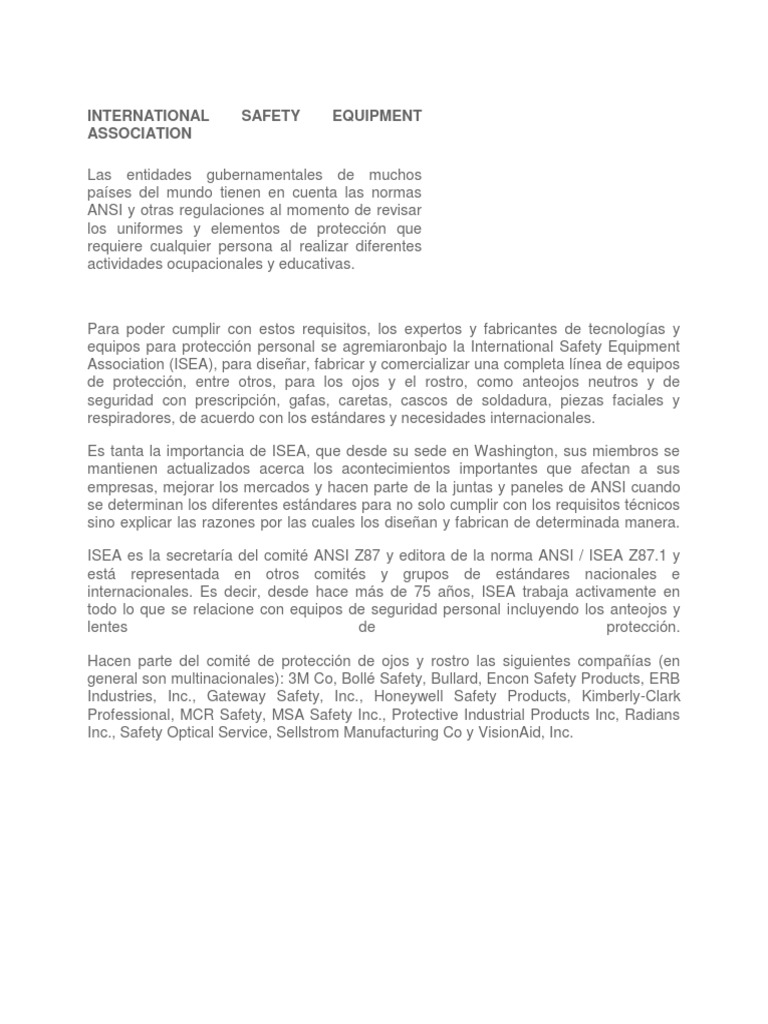 INTERNATIONAL SAFETY EQUIPMENT ASSOCIATION

Las entidades gubernamentales de muchos países del mundo tienen en cuenta las normas ANSI y otras regulaciones al momento de revisar los uniformes y elementos de protección que requiere cualquier persona al realizar diferentes actividades ocupacionales y educativas.

Para poder cumplir con estos requisitos, los expertos y fabricantes de tecnologías y equipos para protección personal se agremiaronbajo la International Safety Equipment Association (ISEA), para diseñar, fabricar y comercializar una completa línea de equipos de protección, entre otros, para los ojos y el rostro, como anteojos neutros y de seguridad con prescripción, gafas, caretas, cascos de soldadura, piezas faciales y respiradores, de acuerdo con los estándares y necesidades internacionales.

Es tanta la importancia de ISEA, que desde su sede en Washington, sus miembros se mantienen actualizados acerca los acontecimientos importantes que afectan a sus empresas, mejorar los mercados y hacen parte de la juntas y paneles de ANSI cuando se determinan los diferentes estándares para no solo cumplir con los requisitos técnicos sino explicar las razones por las cuales los diseñan y fabrican de determinada manera.

ISEA es la secretaría del comité ANSI Z87 y editora de la norma ANSI / ISEA Z87.1 y está representada en otros comités y grupos de estándares nacionales e internacionales. Es decir, desde hace más de 75 años, ISEA trabaja activamente en todo lo que se relacione con equipos de seguridad personal incluyendo los anteojos y lentes de protección.

Hacen parte del comité de protección de ojos y rostro las siguientes compañías (en general son multinacionales): 3M Co, Bollé Safety, Bullard, Encon Safety Products, ERB Industries, Inc., Gateway Safety, Inc., Honeywell Safety Products, Kimberly-Clark Professional, MCR Safety, MSA Safety Inc., Protective Industrial Products Inc, Radians Inc., Safety Optical Service, Sellstrom Manufacturing Co y VisionAid, Inc.